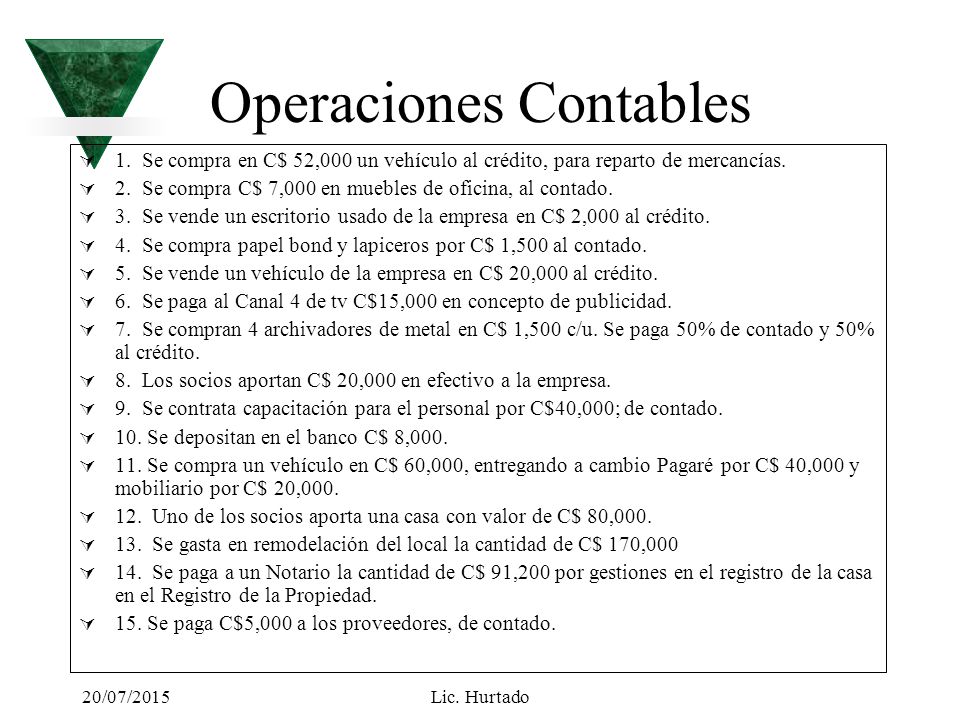 Operaciones Contables

1. Se compra en C$ 52,000 un vehículo al crédito, para reparto de mercancías.
2. Se compra C$ 7,000 en muebles de oficina, al contado.
3. Se vende un escritorio usado de la empresa en C$ 2,000 al crédito.
4. Se compra papel bond y lapiceros por C$ 1,500 al contado.
5. Se vende un vehículo de la empresa en C$ 20,000 al crédito.
6. Se paga al Canal 4 de tv C$15,000 en concepto de publicidad.
7. Se compran 4 archivadores de metal en C$ 1,500 c/u. Se paga 50% de contado y 50% al crédito.
8. Los socios aportan C$ 20,000 en efectivo a la empresa.
9. Se contrata capacitación para el personal por C$40,000; de contado.
10. Se depositan en el banco C$ 8,000.
11. Se compra un vehículo en C$ 60,000, entregando a cambio Pagaré por C$ 40,000 y mobiliario por C$ 20,000.
12. Uno de los socios aporta una casa con valor de C$ 80,000.
13. Se gasta en remodelación del local la cantidad de C$ 170,000
14. Se paga a un Notario la cantidad de C$ 91,200 por gestiones en el registro de la casa en el Registro de la Propiedad.
15. Se paga C$5,000 a los proveedores, de contado.

20/07/2015 Lic. Hurtado